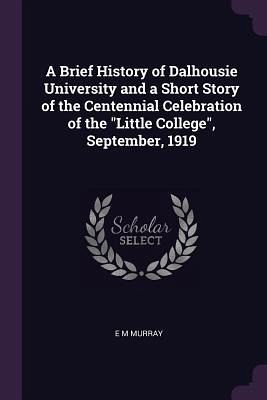 A Brief History of Dalhousie University and a Short Story of the Centennial Celebration of the "Little College", September, 1919

Scholar
SELECT

E M MURRAY